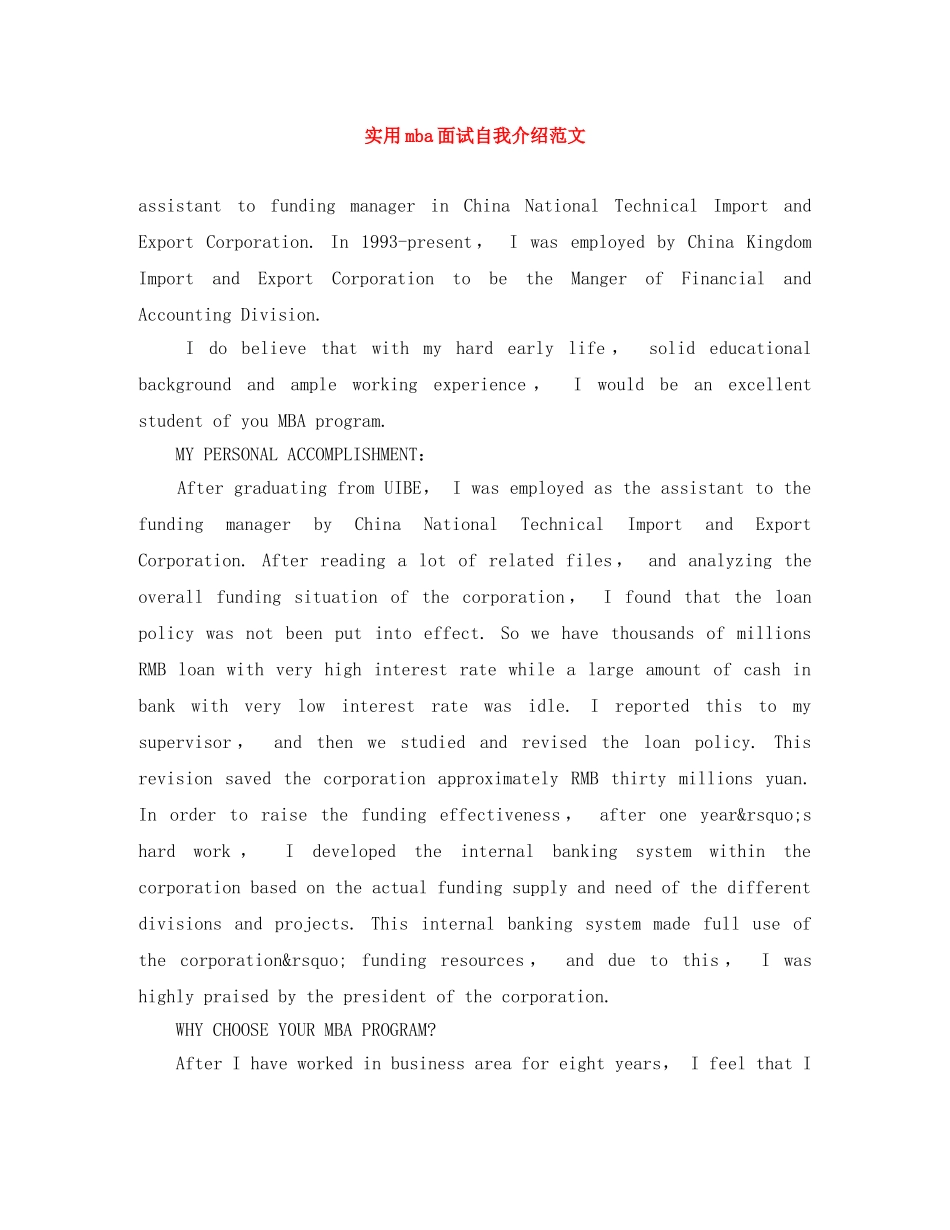 实用mba面试自我介绍范文

assistant to funding manager in China National Technical Import and Export Corporation. In 1993-present， I was employed by China Kingdom Import and Export Corporation to be the Manger of Financial and Accounting Division.

I do believe that with my hard early life， solid educational background and ample working experience， I would be an excellent student of you MBA program.

MY PERSONAL ACCOMPLISHMENT：

After graduating from UIBE， I was employed as the assistant to the funding manager by China National Technical Import and Export Corporation. After reading a lot of related files， and analyzing the overall funding situation of the corporation， I found that the loan policy was not been put into effect. So we have thousands of millions RMB loan with very high interest rate while a large amount of cash in bank with very low interest rate was idle. I reported this to my supervisor， and then we studied and revised the loan policy. This revision saved the corporation approximately RMB thirty millions yuan. In order to raise the funding effectiveness， after one year&rsquo;s hard work， I developed the internal banking system within the corporation based on the actual funding supply and need of the different divisions and projects. This internal banking system made full use of the corporation&rsquo; funding resources， and due to this， I was highly praised by the president of the corporation.

WHY CHOOSE YOUR MBA PROGRAM?

After I have worked in business area for eight years， I feel that I